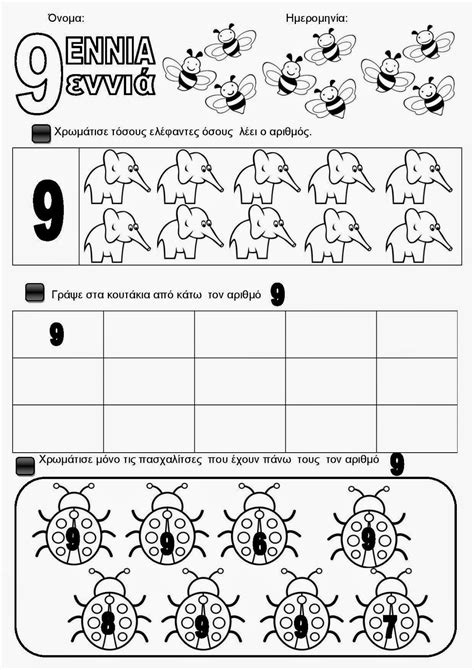 Όνομα: Ημερομηνία:

9 ΕΝΝΙΑ εννιά

Χρωμάτισε τόσους ελέφαντες όσους λέει ο αριθμός.

9

Γράψε στα κουτάκια από κάτω τον αριθμό 9

| 9 | | | | |
|---|---|---|---|---|
| | | | | |
| | | | | |

Χρωμάτισε μόνο τις πασχαλίτσες που έχουν πάνω τους τον αριθμό 9

9 9 6 9

8 9 9 7